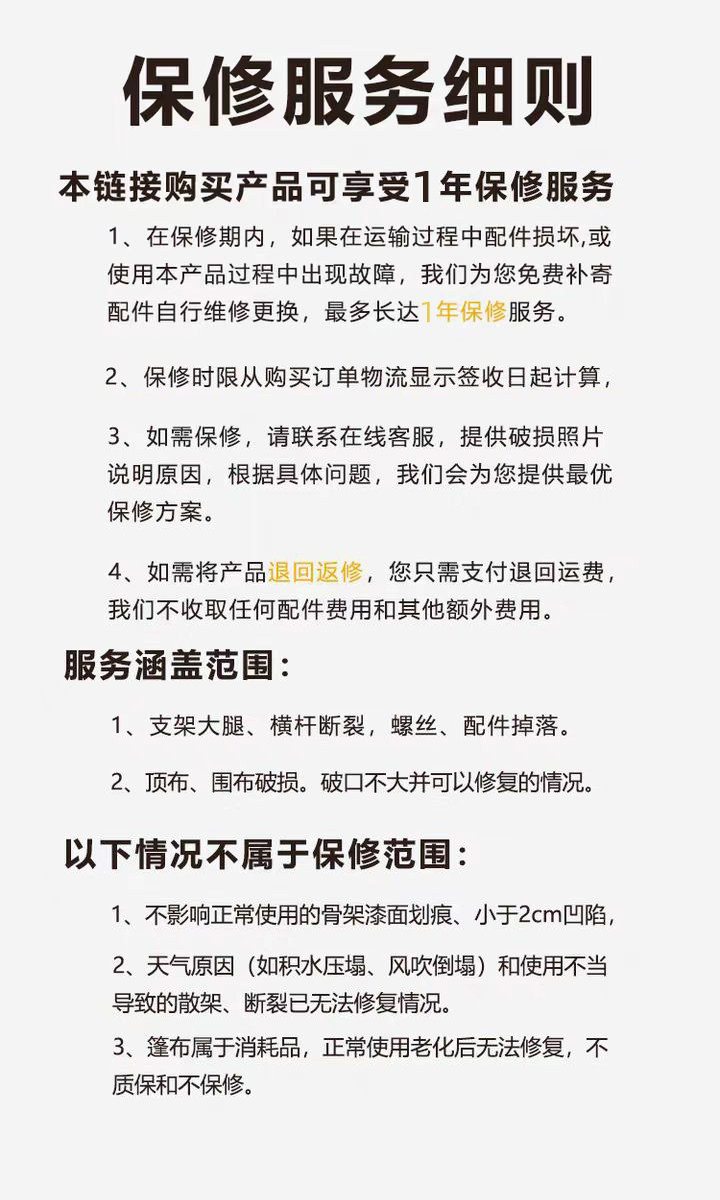 保修服务细则

本链接购买产品可享受1年保修服务

1、在保修期内，如果在运输过程中配件损坏,或使用本产品过程中出现故障，我们为您免费补寄配件自行维修更换，最多长达1年保修服务。

2、保修时限从购买订单物流显示签收日起计算，

3、如需保修，请联系在线客服，提供破损照片说明原因，根据具体问题，我们会为您提供最优保修方案。

4、如需将产品退回返修，您只需支付退回运费，我们不收取任何配件费用和其他额外费用。

服务涵盖范围：

1、支架大腿、横杆断裂，螺丝、配件掉落。

2、顶布、围布破损。破口不大并可以修复的情况。

以下情况不属于保修范围：

1、不影响正常使用的骨架漆面划痕、小于2cm凹陷，

2、天气原因（如积水压塌、风吹倒塌）和使用不当导致的散架、断裂已无法修复情况。

3、篷布属于消耗品，正常使用老化后无法修复，不质保和不保修。